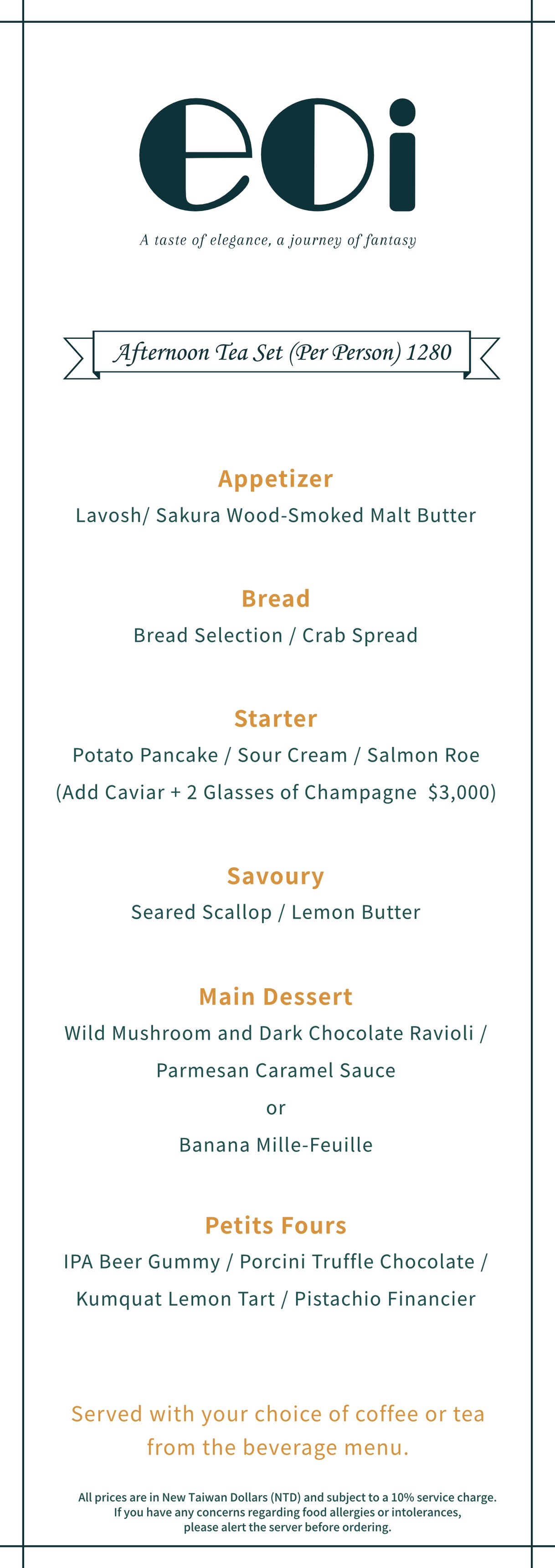 eoi

A taste of elegance, a journey of fantasy

Afternoon Tea Set (Per Person) 1280

Appetizer
Lavosh/ Sakura Wood-Smoked Malt Butter

Bread
Bread Selection / Crab Spread

Starter
Potato Pancake / Sour Cream / Salmon Roe
(Add Caviar + 2 Glasses of Champagne $3,000)

Savoury
Seared Scallop / Lemon Butter

Main Dessert
Wild Mushroom and Dark Chocolate Ravioli / Parmesan Caramel Sauce
or
Banana Mille-Feuille

Petits Fours
IPA Beer Gummy / Porcini Truffle Chocolate / Kumquat Lemon Tart / Pistachio Financier

Served with your choice of coffee or tea from the beverage menu.

All prices are in New Taiwan Dollars (NTD) and subject to a 10% service charge. If you have any concerns regarding food allergies or intolerances, please alert the server before ordering.